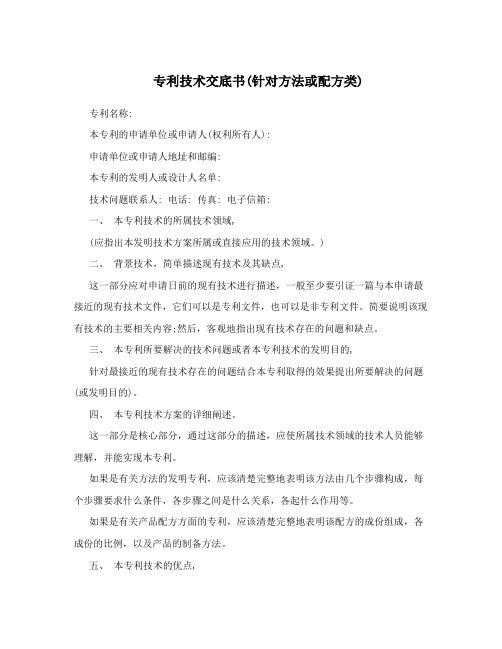 专利技术交底书(针对方法或配方类)

专利名称:

本专利的申请单位或申请人(权利所有人):

申请单位或申请人地址和邮编:

本专利的发明人或设计人名单:

技术问题联系人: 电话: 传真: 电子信箱:

一、 本专利技术的所属技术领域,

(应指出本发明技术方案所属或直接应用的技术领域。)

二、 背景技术,简单描述现有技术及其缺点,

这一部分应对申请日前的现有技术进行描述,一般至少要引证一篇与本申请最接近的现有技术文件,它们可以是专利文件,也可以是非专利文件。简要说明该现有技术的主要相关内容;然后,客观地指出现有技术存在的问题和缺点。

三、 本专利所要解决的技术问题或者本专利技术的发明目的,

针对最接近的现有技术存在的问题结合本专利取得的效果提出所要解决的问题(或发明目的)。

四、 本专利技术方案的详细阐述。

这一部分是核心部分,通过这部分的描述,应使所属技术领域的技术人员能够理解,并能实现本专利。

如果是有关方法的发明专利,应该清楚完整地表明该方法由几个步骤构成,每个步骤要求什么条件,各步骤之间是什么关系,各起什么作用等。

如果是有关产品配方方面的专利,应该清楚完整地表明该配方的成份组成,各成份的比例,以及产品的制备方法。

五、 本专利技术的优点,